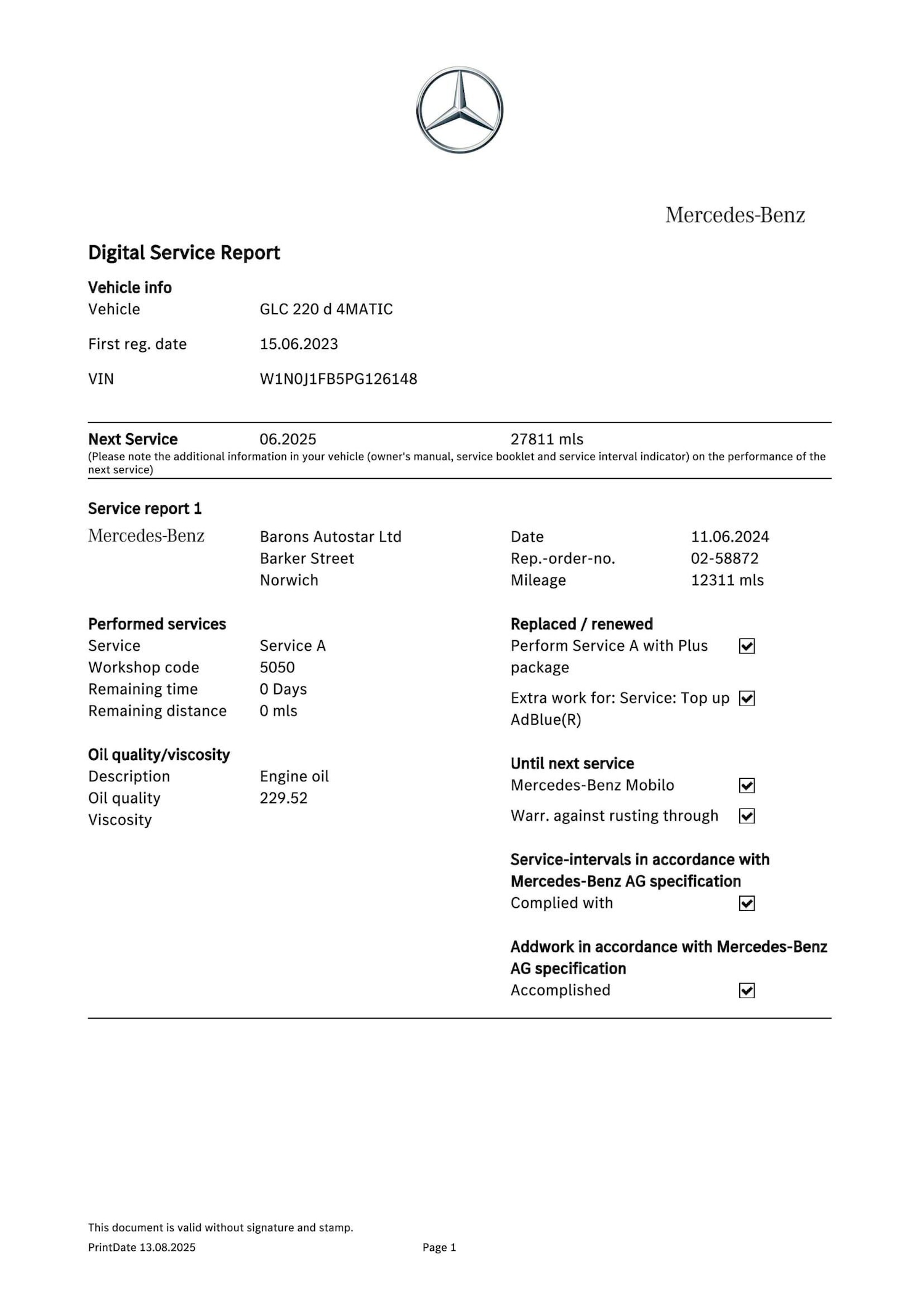 Mercedes-Benz

Digital Service Report

Vehicle info
Vehicle GLC 220 d 4MATIC
First reg. date 15.06.2023
VIN W1N0J1FB5PG126148

Next Service 06.2025 27811 mls
(Please note the additional information in your vehicle (owner's manual, service booklet and service interval indicator) on the performance of the next service)

Service report 1
Mercedes-Benz
Barons Autostar Ltd
Barker Street
Norwich

Date 11.06.2024
Rep.-order-no. 02-58872
Mileage 12311 mls

Performed services
Service Service A
Workshop code 5050
Remaining time 0 Days
Remaining distance 0 mls

Oil quality/viscosity
Description Engine oil
Oil quality 229.52
Viscosity

Replaced / renewed
Perform Service A with Plus package ☑
Extra work for: Service: Top up AdBlue(R) ☑

Until next service
Mercedes-Benz Mobilo ☑
Warr. against rusting through ☑

Service-intervals in accordance with Mercedes-Benz AG specification
Complied with ☑

Addwork in accordance with Mercedes-Benz AG specification
Accomplished ☑

This document is valid without signature and stamp.
PrintDate 13.08.2025 Page 1